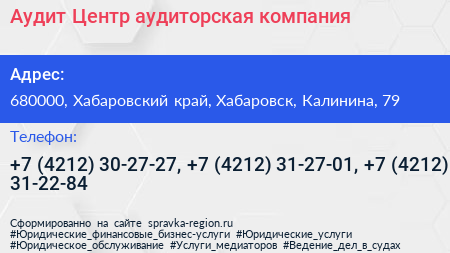 Аудит Центр аудиторская компания

Адрес:

680000, Хабаровский край, Хабаровск, Калинина, 79

Телефон:

+7 (4212) 30-27-27, +7 (4212) 31-27-01, +7 (4212) 31-22-84

Сформированно на сайте spravka-region.ru
#Юридические_финансовые_бизнес-услуги #Юридические_услуги
#Юридическое_обслуживание #Услуги_медиаторов #Ведение_дел_в_судах